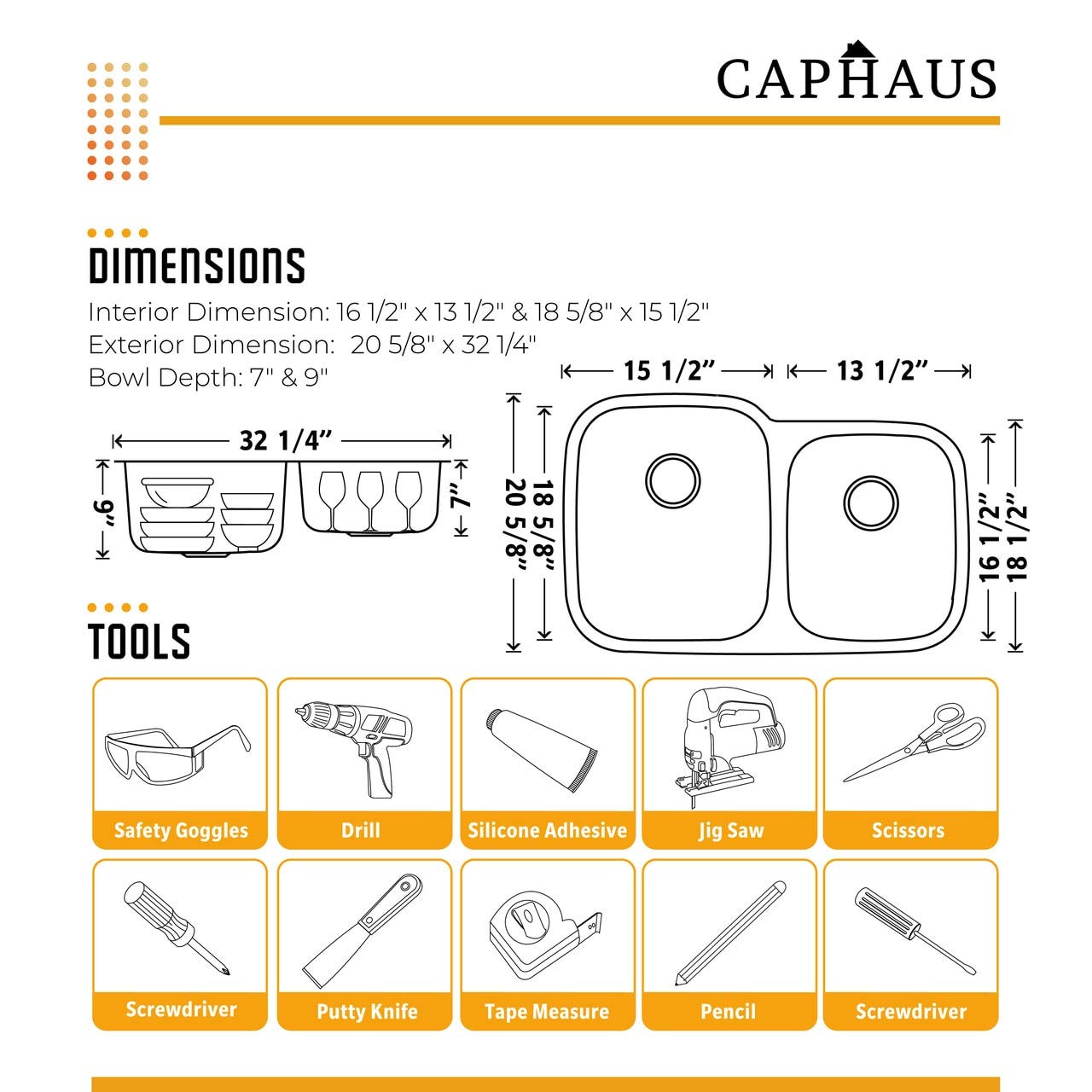 CAPHAUS

DIMENSIONS

Interior Dimension: 16 1/2" x 13 1/2" & 18 5/8" x 15 1/2"
Exterior Dimension: 20 5/8" x 32 1/4"
Bowl Depth: 7" & 9"

32 1/4”
9”
7”

15 1/2”
13 1/2”
20 5/8”
18 5/8”
16 1/2”
18 1/2”

TOOLS

Safety Goggles
Drill
Silicone Adhesive
Jig Saw
Scissors
Screwdriver
Putty Knife
Tape Measure
Pencil
Screwdriver